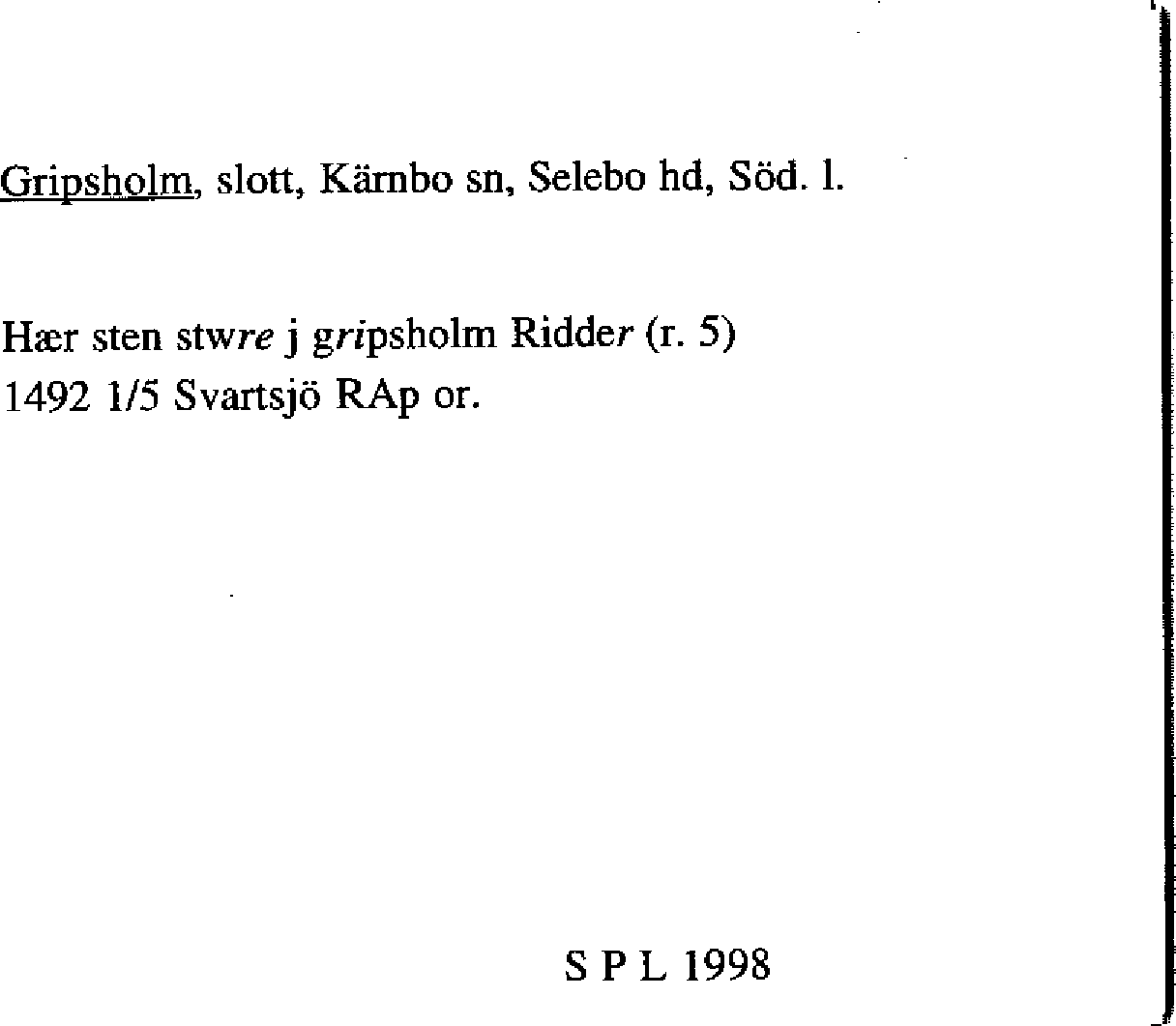 Gripsholm, slott, Kärnbo sn, Selebo hd, Söd. l.

Hær sten stwre j gripsholm Ridder (r. 5)
1492 1/5 Svartsjö RAp or.

S P L 1998